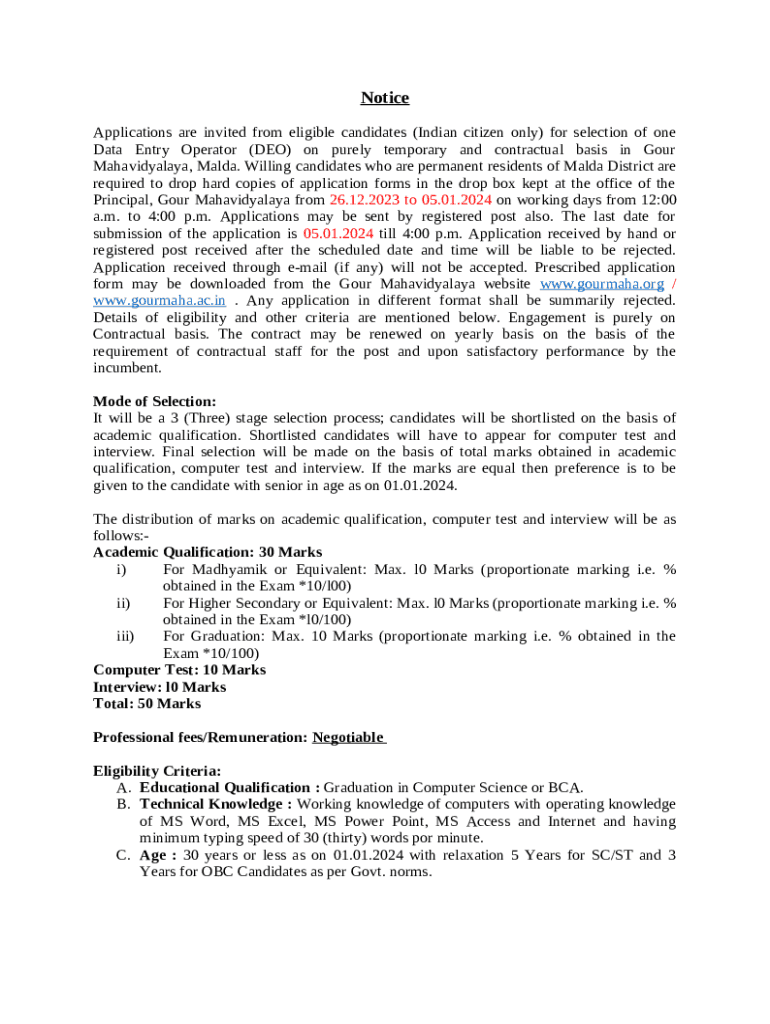 Notice

Applications are invited from eligible candidates (Indian citizen only) for selection of one Data Entry Operator (DEO) on purely temporary and contractual basis in Gour Mahavidyalaya, Malda. Willing candidates who are permanent residents of Malda District are required to drop hard copies of application forms in the drop box kept at the office of the Principal, Gour Mahavidyalaya from 26.12.2023 to 05.01.2024 on working days from 12:00 a.m. to 4:00 p.m. Applications may be sent by registered post also. The last date for submission of the application is 05.01.2024 till 4:00 p.m. Application received by hand or registered post received after the scheduled date and time will be liable to be rejected. Application received through e-mail (if any) will not be accepted. Prescribed application form may be downloaded from the Gour Mahavidyalaya website www.gourmaha.org / www.gourmaha.ac.in . Any application in different format shall be summarily rejected. Details of eligibility and other criteria are mentioned below. Engagement is purely on Contractual basis. The contract may be renewed on yearly basis on the basis of the requirement of contractual staff for the post and upon satisfactory performance by the incumbent.

Mode of Selection:
It will be a 3 (Three) stage selection process; candidates will be shortlisted on the basis of academic qualification. Shortlisted candidates will have to appear for computer test and interview. Final selection will be made on the basis of total marks obtained in academic qualification, computer test and interview. If the marks are equal then preference is to be given to the candidate with senior in age as on 01.01.2024.

The distribution of marks on academic qualification, computer test and interview will be as follows:-
Academic Qualification: 30 Marks
i) For Madhyamik or Equivalent: Max. l0 Marks (proportionate marking i.e. % obtained in the Exam *10/l00)
ii) For Higher Secondary or Equivalent: Max. l0 Marks (proportionate marking i.e. % obtained in the Exam *l0/100)
iii) For Graduation: Max. 10 Marks (proportionate marking i.e. % obtained in the Exam *10/100)
Computer Test: 10 Marks
Interview: l0 Marks
Total: 50 Marks

Professional fees/Remuneration: Negotiable

Eligibility Criteria:
A. Educational Qualification : Graduation in Computer Science or BCA.
B. Technical Knowledge : Working knowledge of computers with operating knowledge of MS Word, MS Excel, MS Power Point, MS Access and Internet and having minimum typing speed of 30 (thirty) words por minute.
C. Age : 30 years or less as on 01.01.2024 with relaxation 5 Years for SC/ST and 3 Years for OBC Candidates as per Govt. norms.